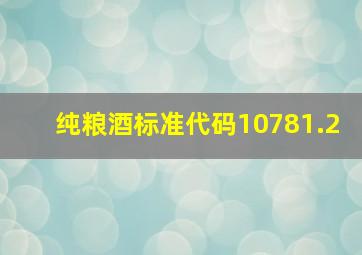 纯粮酒标准代码10781.2